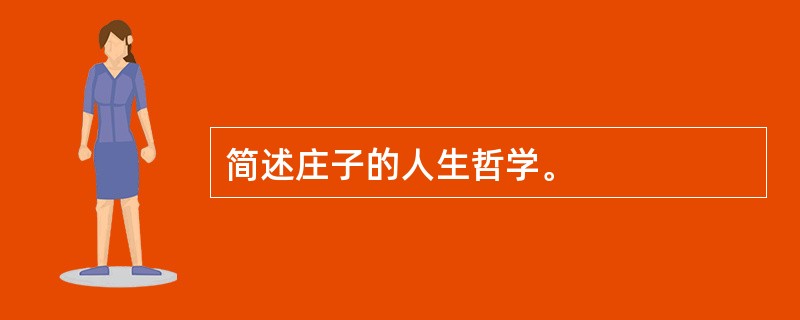 简述庄子的人生哲学。